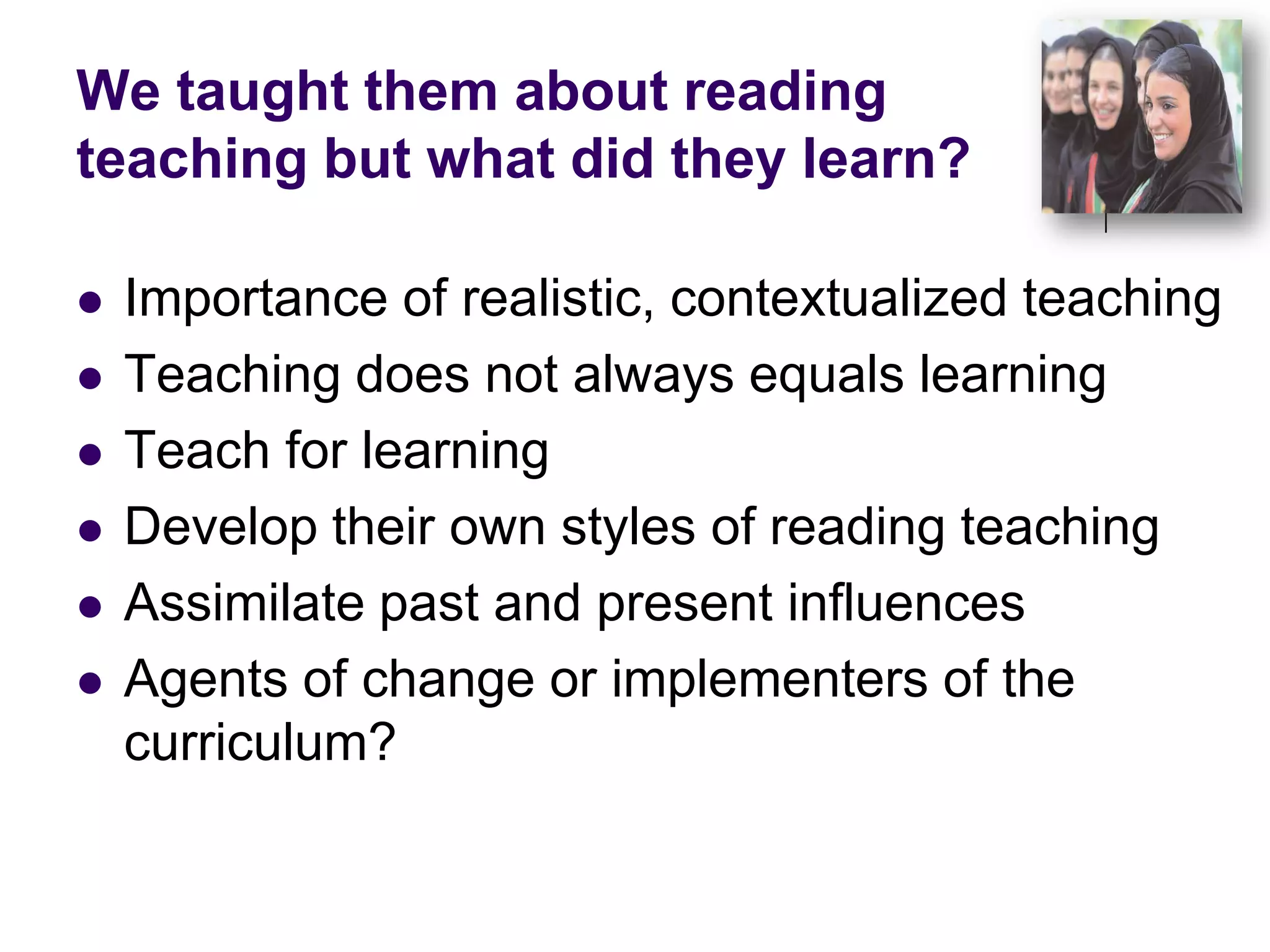 We taught them about reading teaching but what did they learn?

- Importance of realistic, contextualized teaching
- Teaching does not always equals learning
- Teach for learning
- Develop their own styles of reading teaching
- Assimilate past and present influences
- Agents of change or implementers of the curriculum?